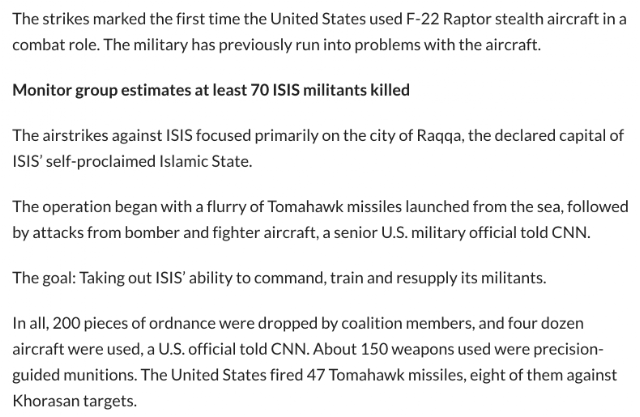 The strikes marked the first time the United States used F-22 Raptor stealth aircraft in a combat role. The military has previously run into problems with the aircraft.

Monitor group estimates at least 70 ISIS militants killed

The airstrikes against ISIS focused primarily on the city of Raqqa, the declared capital of ISIS' self-proclaimed Islamic State.

The operation began with a flurry of Tomahawk missiles launched from the sea, followed by attacks from bomber and fighter aircraft, a senior U.S. military official told CNN.

The goal: Taking out ISIS' ability to command, train and resupply its militants.

In all, 200 pieces of ordnance were dropped by coalition members, and four dozen aircraft were used, a U.S. official told CNN. About 150 weapons used were precision-guided munitions. The United States fired 47 Tomahawk missiles, eight of them against Khorasan targets.